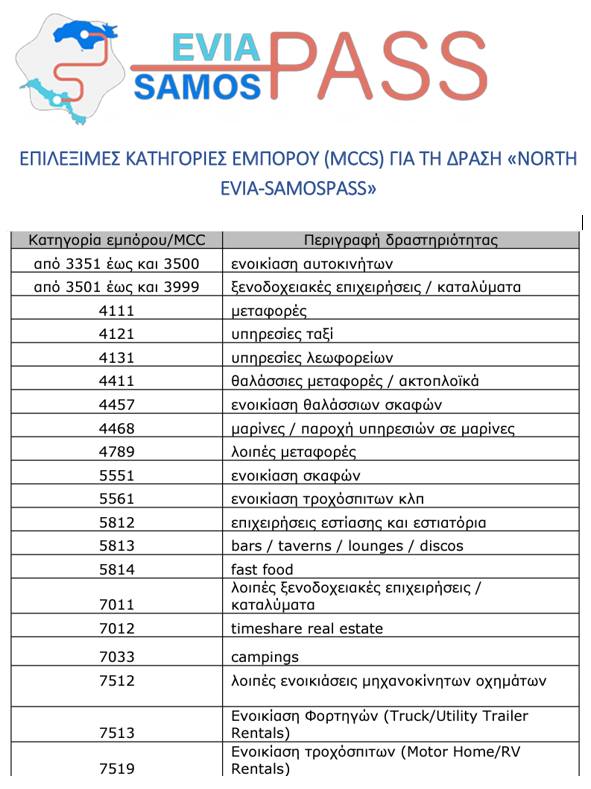 EVIA SAMOS PASS

ΕΠΙΛΕΞΙΜΕΣ ΚΑΤΗΓΟΡΙΕΣ ΕΜΠΟΡΟΥ (MCCS) ΓΙΑ ΤΗ ΔΡΑΣΗ «NORTH EVIA-SAMOSPASS»

| Κατηγορία εμπόρου/MCC | Περιγραφή δραστηριότητας |
|---|---|
| από 3351 έως και 3500 | ενοικίαση αυτοκινήτων |
| από 3501 έως και 3999 | ξενοδοχειακές επιχειρήσεις / καταλύματα |
| 4111 | μεταφορές |
| 4121 | υπηρεσίες ταξί |
| 4131 | υπηρεσίες λεωφορείων |
| 4411 | θαλάσσιες μεταφορές / ακτοπλοϊκά |
| 4457 | ενοικίαση θαλάσσιων σκαφών |
| 4468 | μαρίνες / παροχή υπηρεσιών σε μαρίνες |
| 4789 | λοιπές μεταφορές |
| 5551 | ενοικίαση σκαφών |
| 5561 | ενοικίαση τροχόσπιτων κλπ |
| 5812 | επιχειρήσεις εστίασης και εστιατόρια |
| 5813 | bars / taverns / lounges / discos |
| 5814 | fast food |
| 7011 | λοιπές ξενοδοχειακές επιχειρήσεις / καταλύματα |
| 7012 | timeshare real estate |
| 7033 | campings |
| 7512 | λοιπές ενοικιάσεις μηχανοκίνητων οχημάτων |
| 7513 | Ενοικίαση Φορτηγών (Truck/Utility Trailer Rentals) |
| 7519 | Ενοικίαση τροχόσπιτων (Motor Home/RV Rentals) |